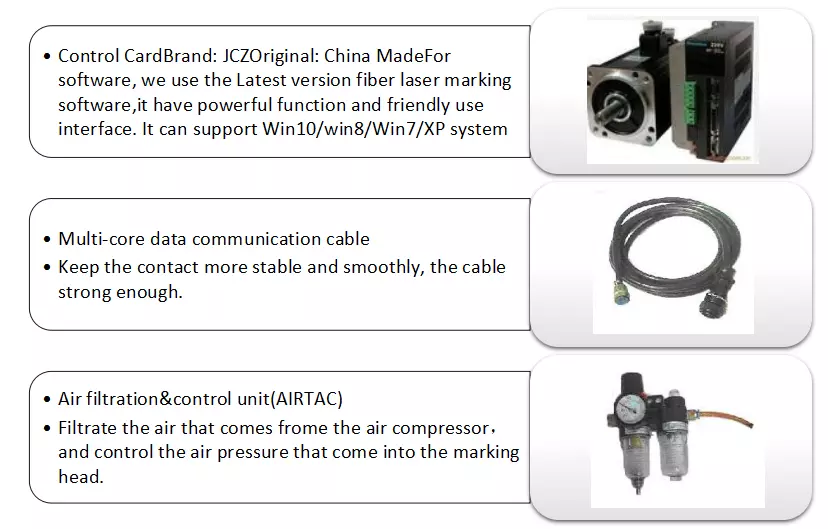 • Control CardBrand: JCZOriginal: China MadeFor software, we use the Latest version fiber laser marking software,it have powerful function and friendly use interface. It can support Win10/win8/Win7/XP system

• Multi-core data communication cable
• Keep the contact more stable and smoothly, the cable strong enough.

• Air filtration&control unit(AIRTAC)
• Filtrate the air that comes frome the air compressor, and control the air pressure that come into the marking head.